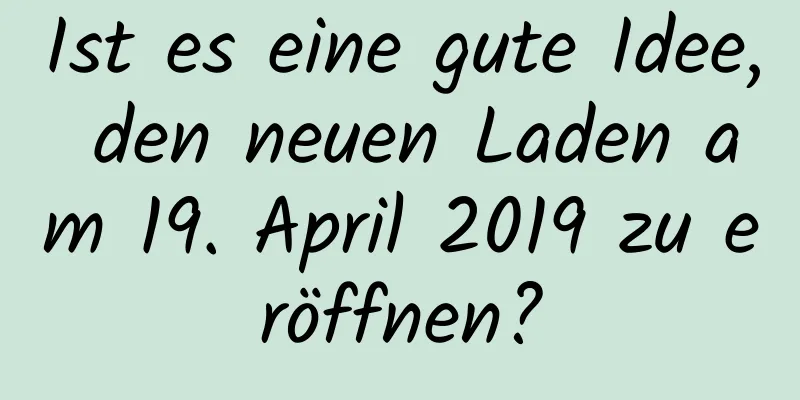 Ist es eine gute Idee, den neuen Laden am 19. April 2019 zu eröffnen?